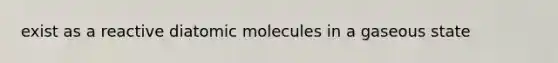 exist as a reactive diatomic molecules in a gaseous state